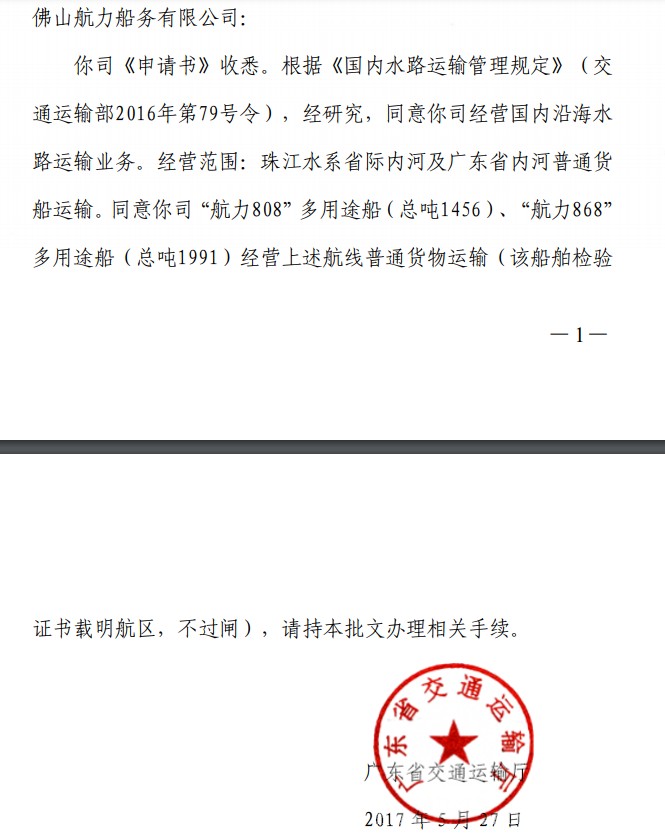 佛山航力船务有限公司：

你司《申请书》收悉。根据《国内水路运输管理规定》（交通运输部2016年第79号令），经研究，同意你司经营国内沿海水路运输业务。经营范围：珠江水系省际内河及广东省内河普通货船运输。同意你司“航力808”多用途船（总吨1456）、“航力868”多用途船（总吨1991）经营上述航线普通货物运输（该船舶检验

—1—

证书载明航区，不过闸），请持本批文办理相关手续。

广东省交通运输厅

广东省交通运输厅

2017年5月27日